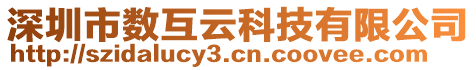 深圳市数互云科技有限公司
http://szidalucy3.cn.coovee.com